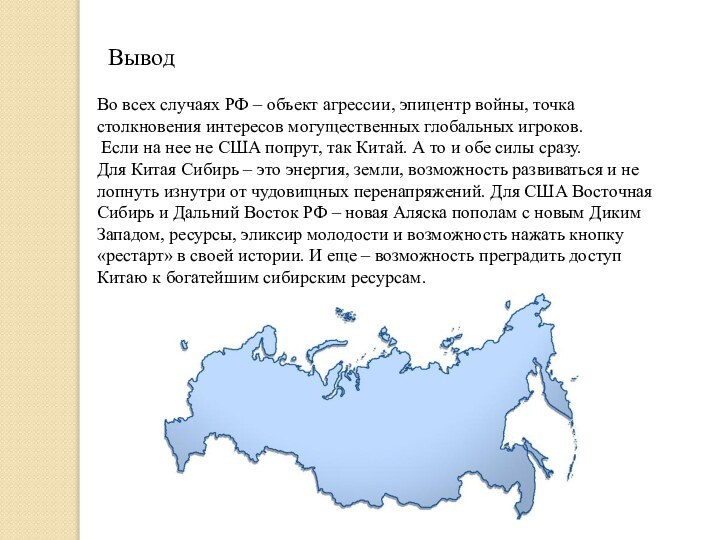 Вывод

Во всех случаях РФ – объект агрессии, эпицентр войны, точка столкновения интересов могущественных глобальных игроков.
Если на нее не США попрут, так Китай. А то и обе силы сразу.
Для Китая Сибирь – это энергия, земли, возможность развиваться и не лопнуть изнутри от чудовищных перенапряжений. Для США Восточная Сибирь и Дальний Восток РФ – новая Аляска пополам с новым Диким Западом, ресурсы, эликсир молодости и возможность нажать кнопку «рестарт» в своей истории. И еще – возможность преградить доступ Китаю к богатейшим сибирским ресурсам.